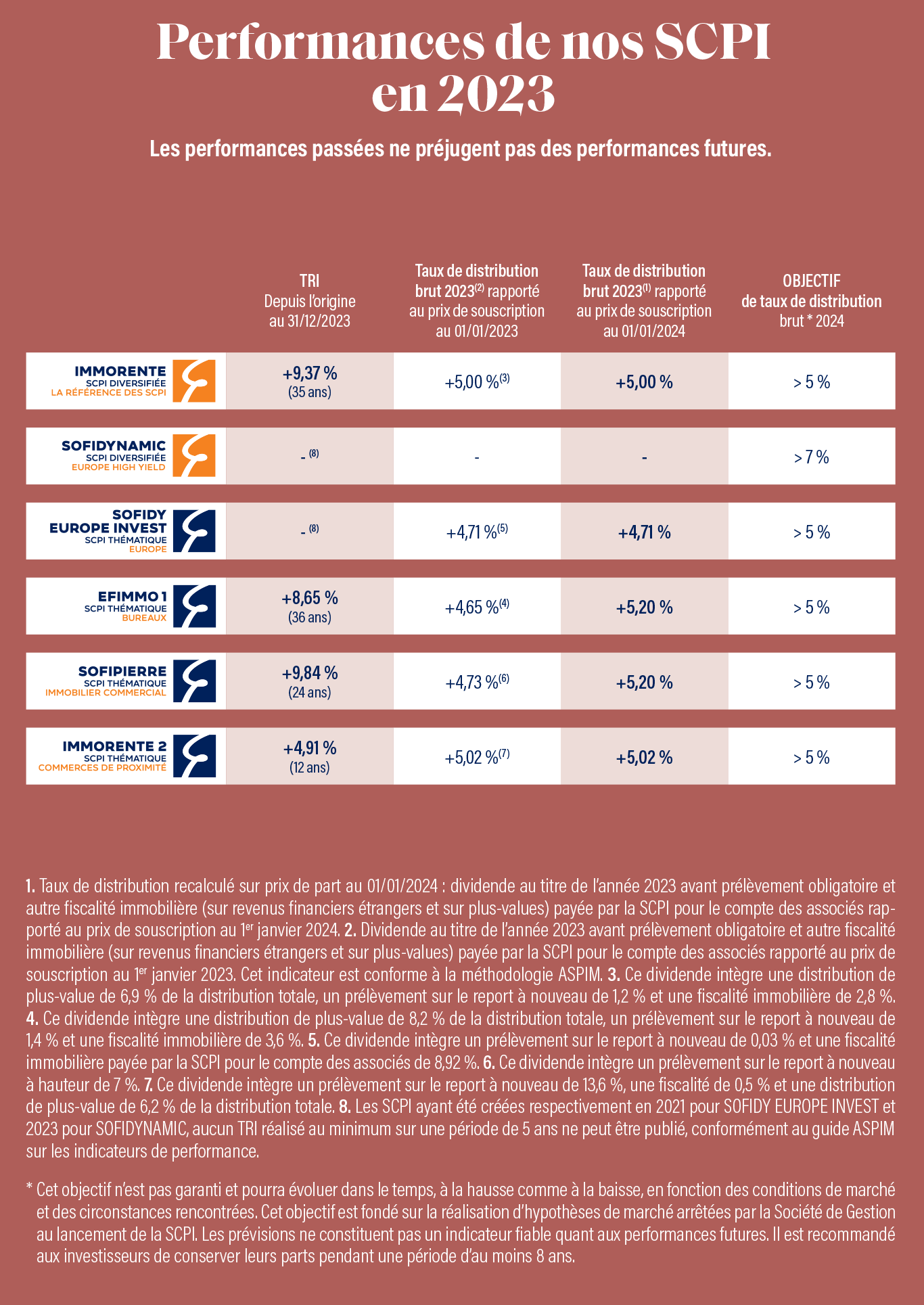 Performances de nos SCPI en 2023

Les performances passées ne préjugent pas des performances futures.

| | TRI Depuis l'origine au 31/12/2023 | Taux de distribution brut 2023$^{(2)}$ rapporté au prix de souscription au 01/01/2023 | Taux de distribution brut 2023$^{(1)}$ rapporté au prix de souscription au 01/01/2024 | OBJECTIF de taux de distribution brut * 2024 |
|---|---|---|---|---|
| IMMORENTE SCPI DIVERSIFIÉE LA RÉFÉRENCE DES SCPI | +9,37 % (35 ans) | +5,00 %$^{(3)}$ | +5,00 % | > 5 % |
| SOFIDYNAMIC SCPI DIVERSIFIÉE EUROPE HIGH YIELD | - $^{(8)}$ | - | - | > 7 % |
| SOFIDY EUROPE INVEST SCPI THÉMATIQUE EUROPE | - $^{(8)}$ | +4,71 %$^{(5)}$ | +4,71 % | > 5 % |
| EFIMMO 1 SCPI THÉMATIQUE BUREAUX | +8,65 % (36 ans) | +4,65 %$^{(4)}$ | +5,20 % | > 5 % |
| SOFIPIERRE SCPI THÉMATIQUE IMMOBILIER COMMERCIAL | +9,84 % (24 ans) | +4,73 %$^{(6)}$ | +5,20 % | > 5 % |
| IMMORENTE 2 SCPI THÉMATIQUE COMMERCES DE PROXIMITÉ | +4,91 % (12 ans) | +5,02 %$^{(7)}$ | +5,02 % | > 5 % |

1. Taux de distribution recalculé sur prix de part au 01/01/2024 : dividende au titre de l'année 2023 avant prélèvement obligatoire et autre fiscalité immobilière (sur revenus financiers étrangers et sur plus-values) payée par la SCPI pour le compte des associés rapporté au prix de souscription au 1$^{er}$ janvier 2024. 2. Dividende au titre de l'année 2023 avant prélèvement obligatoire et autre fiscalité immobilière (sur revenus financiers étrangers et sur plus-values) payée par la SCPI pour le compte des associés rapporté au prix de souscription au 1$^{er}$ janvier 2023. Cet indicateur est conforme à la méthodologie ASPIM. 3. Ce dividende intègre une distribution de plus-value de 6,9 % de la distribution totale, un prélèvement sur le report à nouveau de 1,2 % et une fiscalité immobilière de 2,8 %. 4. Ce dividende intègre une distribution de plus-value de 8,2 % de la distribution totale, un prélèvement sur le report à nouveau de 1,4 % et une fiscalité immobilière de 3,6 %. 5. Ce dividende intègre un prélèvement sur le report à nouveau de 0,03 % et une fiscalité immobilière payée par la SCPI pour le compte des associés de 8,92 %. 6. Ce dividende intègre un prélèvement sur le report à nouveau à hauteur de 7 %. 7. Ce dividende intègre un prélèvement sur le report à nouveau de 13,6 %, une fiscalité de 0,5 % et une distribution de plus-value de 6,2 % de la distribution totale. 8. Les SCPI ayant été créées respectivement en 2021 pour SOFIDY EUROPE INVEST et 2023 pour SOFIDYNAMIC, aucun TRI réalisé au minimum sur une période de 5 ans ne peut être publié, conformément au guide ASPIM sur les indicateurs de performance.

* Cet objectif n'est pas garanti et pourra évoluer dans le temps, à la hausse comme à la baisse, en fonction des conditions de marché et des circonstances rencontrées. Cet objectif est fondé sur la réalisation d'hypothèses de marché arrêtées par la Société de Gestion au lancement de la SCPI. Les prévisions ne constituent pas un indicateur fiable quant aux performances futures. Il est recommandé aux investisseurs de conserver leurs parts pendant une période d'au moins 8 ans.